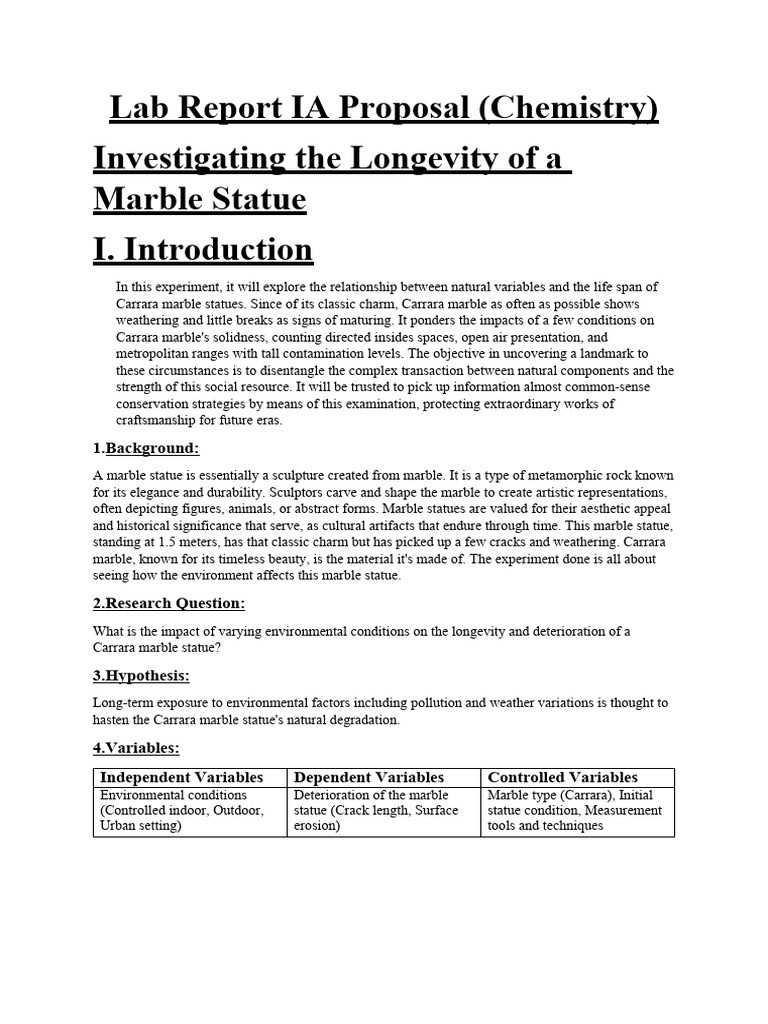 Lab Report IA Proposal (Chemistry)

Investigating the Longevity of a Marble Statue

I. Introduction

In this experiment, it will explore the relationship between natural variables and the life span of Carrara marble statues. Since of its classic charm, Carrara marble as often as possible shows weathering and little breaks as signs of maturing. It ponders the impacts of a few conditions on Carrara marble's solidness, counting directed insides spaces, open air presentation, and metropolitan ranges with tall contamination levels. The objective in uncovering a landmark to these circumstances is to disentangle the complex transaction between natural components and the strength of this social resource. It will be trusted to pick up information almost common-sense conservation strategies by means of this examination, protecting extraordinary works of craftsmanship for future eras.

1.Background:

A marble statue is essentially a sculpture created from marble. It is a type of metamorphic rock known for its elegance and durability. Sculptors carve and shape the marble to create artistic representations, often depicting figures, animals, or abstract forms. Marble statues are valued for their aesthetic appeal and historical significance that serve, as cultural artifacts that endure through time. This marble statue, standing at 1.5 meters, has that classic charm but has picked up a few cracks and weathering. Carrara marble, known for its timeless beauty, is the material it's made of. The experiment done is all about seeing how the environment affects this marble statue.

2.Research Question:

What is the impact of varying environmental conditions on the longevity and deterioration of a Carrara marble statue?

3.Hypothesis:

Long-term exposure to environmental factors including pollution and weather variations is thought to hasten the Carrara marble statue's natural degradation.

4.Variables:

| Independent Variables | Dependent Variables | Controlled Variables |
|---|---|---|
| Environmental conditions (Controlled indoor, Outdoor, Urban setting) | Deterioration of the marble statue (Crack length, Surface erosion) | Marble type (Carrara), Initial statue condition, Measurement tools and techniques |